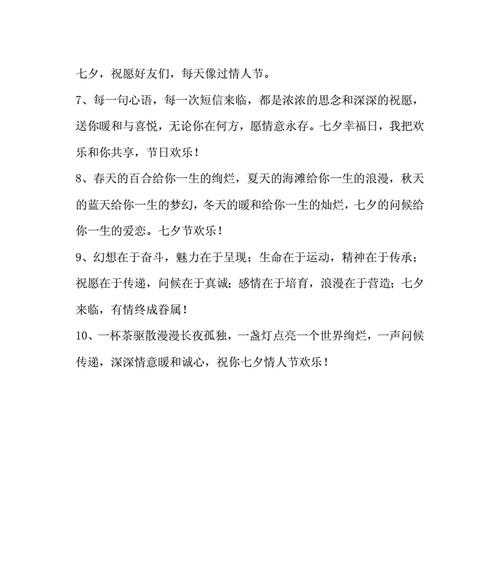 七夕，祝愿好友们，每天像过情人节。

7、每一句心语，每一次短信来临，都是浓浓的思念和深深的祝愿，送你暖和与喜悦，无论你在何方，愿情意永存。七夕幸福日，我把欢乐和你共享，节日欢乐！

8、春天的百合给你一生的绚烂，夏天的海滩给你一生的浪漫，秋天的蓝天给你一生的梦幻，冬天的暖和给你一生的灿烂，七夕的问候给你一生的爱恋。七夕节欢乐！

9、幻想在于奋斗，魅力在于呈现；生命在于运动，精神在于传承；祝愿在于传递，问候在于真诚；感情在于培育，浪漫在于营造；七夕来临，有情终成眷属！

10、一杯茶驱散漫漫长夜孤独，一盏灯点亮一个世界绚烂，一声问候传递，深深情意暖和诚心，祝你七夕情人节欢乐！